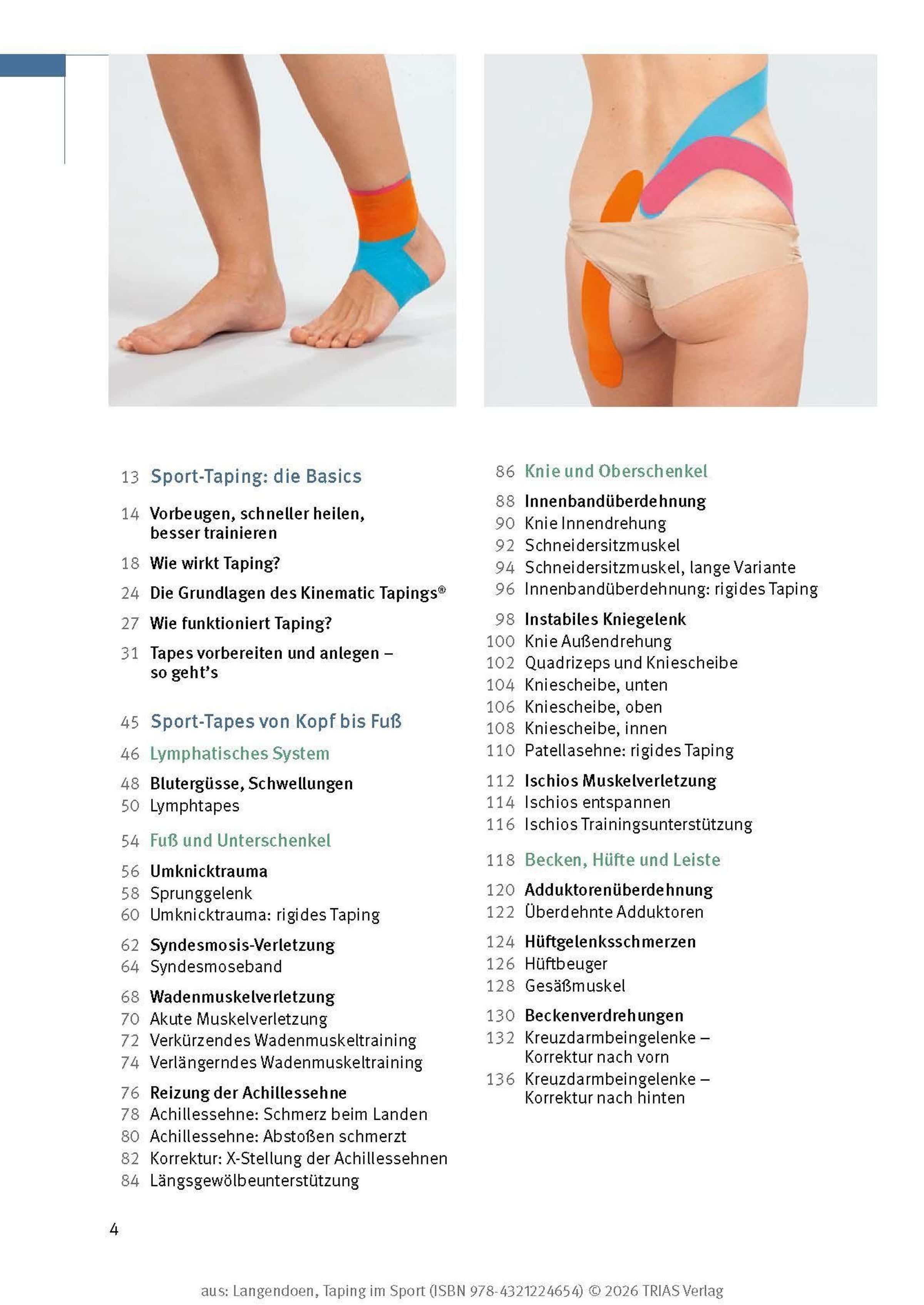 13 Sport-Taping: die Basics

14 Vorbeugen, schneller heilen, besser trainieren

18 Wie wirkt Taping?

24 Die Grundlagen des Kinematic Tapings®

27 Wie funktioniert Taping?

31 Tapes vorbereiten und anlegen – so geht's

45 Sport-Tapes von Kopf bis Fuß

46 Lymphatisches System

48 Blutergüsse, Schwellungen
50 Lymphtapes

54 Fuß und Unterschenkel

56 Umknicktrauma
58 Sprunggelenk
60 Umknicktrauma: rigides Taping

62 Syndesmosis-Verletzung
64 Syndesmoseband

68 Wadenmuskelverletzung
70 Akute Muskelverletzung
72 Verkürzendes Wadenmuskeltraining
74 Verlängerndes Wadenmuskeltraining

76 Reizung der Achillessehne
78 Achillessehne: Schmerz beim Landen
80 Achillessehne: Abstoßen schmerzt
82 Korrektur: X-Stellung der Achillessehnen
84 Längsgewölbeunterstützung

86 Knie und Oberschenkel

88 Innenbandüberdehnung
90 Knie Innendrehung
92 Schneidersitzmuskel
94 Schneidersitzmuskel, lange Variante
96 Innenbandüberdehnung: rigides Taping

98 Instabiles Kniegelenk
100 Knie Außendrehung
102 Quadrizeps und Kniescheibe
104 Kniescheibe, unten
106 Kniescheibe, oben
108 Kniescheibe, innen
110 Patellasehne: rigides Taping

112 Ischios Muskelverletzung
114 Ischios entspannen
116 Ischios Trainingsunterstützung

118 Becken, Hüfte und Leiste

120 Adduktorenüberdehnung
122 Überdehnte Adduktoren

124 Hüftgelenksschmerzen
126 Hüftbeuger
128 Gesäßmuskel

130 Beckenverdrehungen
132 Kreuzdarmbeingelenke – Korrektur nach vorn
136 Kreuzdarmbeingelenke – Korrektur nach hinten

4

aus: Langendoen, Taping im Sport (ISBN 978-4321224654) © 2026 TRIAS Verlag